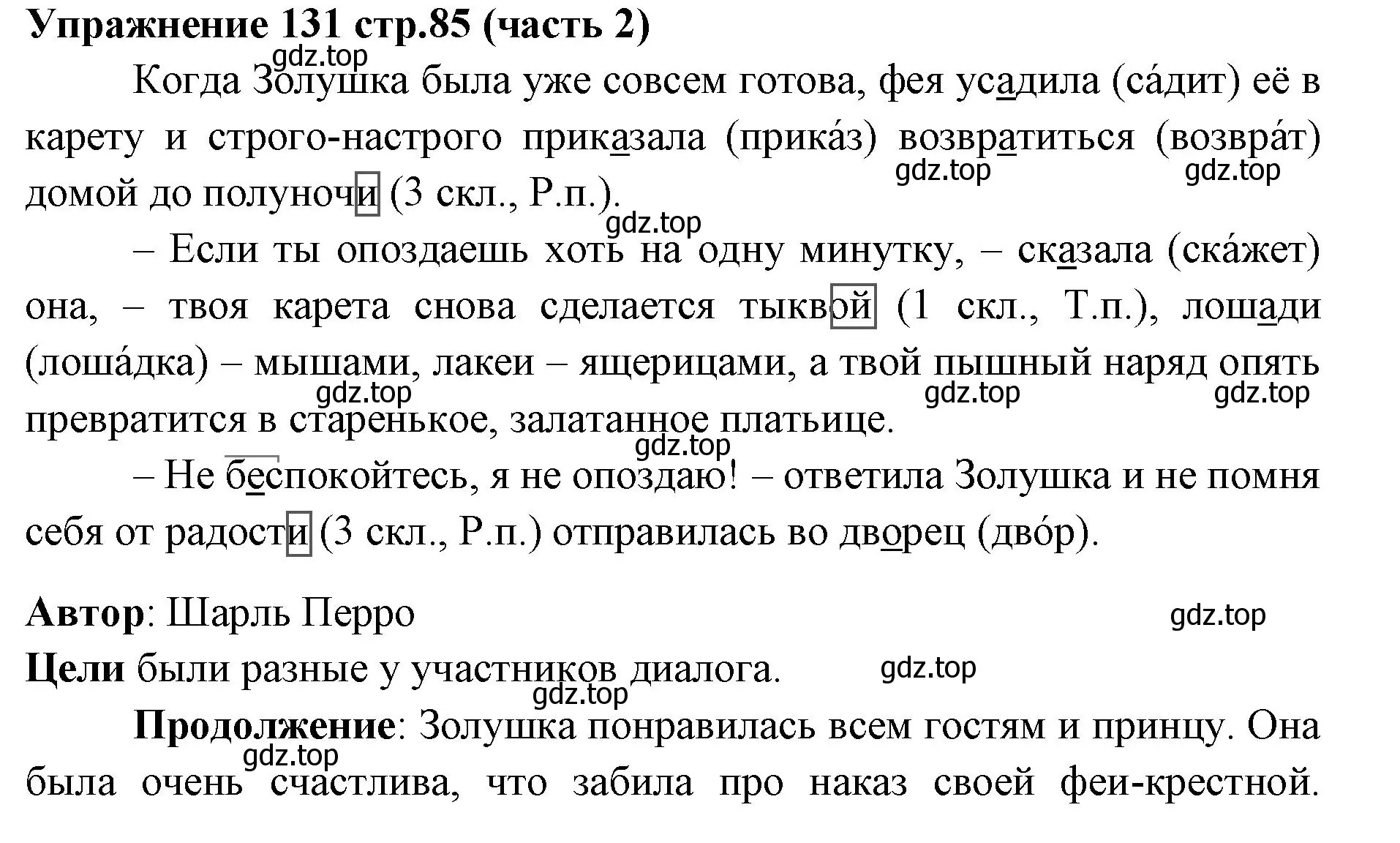 Упражнение 131 стр.85 (часть 2)

gdz.top

Когда Золушка была уже совсем готова, фея усадила (са́дит) её в карету и строго-настрого приказала (прика́з) возвратиться (возвра́т) домой до полуночи (3 скл., Р.п.).

gdz.top gdz.top gdz.top

– Если ты опоздаешь хоть на одну минутку, – сказала (ска́жет) она, – твоя карета снова сделается тыквой (1 скл., Т.п.), лошади (лоша́дка) – мышами, лакеи – ящерицами, а твой пышный наряд опять превратится в старенькое, залатанное платьице.

gdz.top gdz.top gdz.top gdz.top

– Не беспокойтесь, я не опоздаю! – ответила Золушка и не помня себя от радости (3 скл., Р.п.) отправилась во дворец (дво́р).

Автор: Шарль Перро

gdz.top

Цели были разные у участников диалога.

gdz.top gdz.top

Продолжение: Золушка понравилась всем гостям и принцу. Она была очень счастлива, что забила про наказ своей феи-крестной.

gdz.top